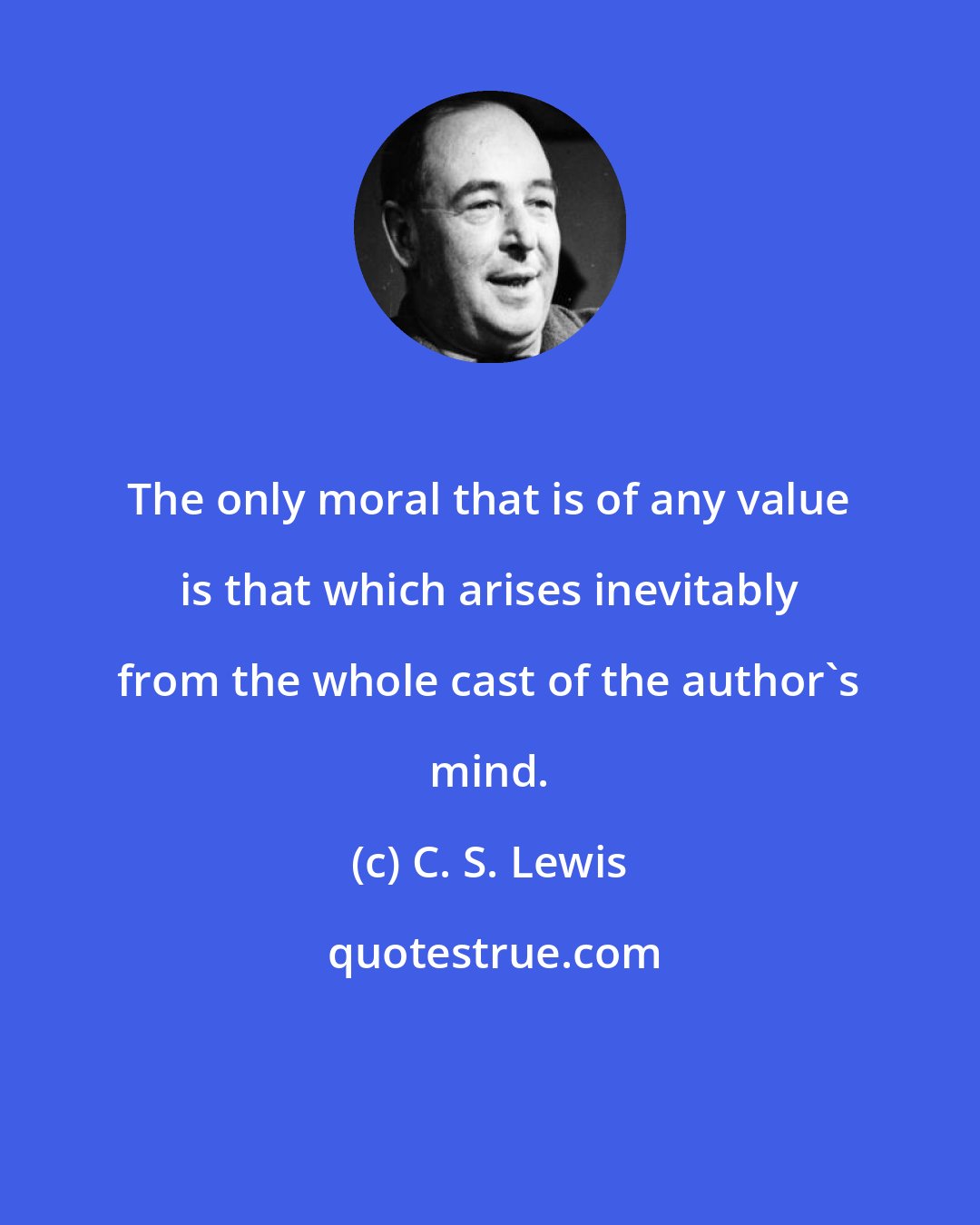 The only moral that is of any value is that which arises inevitably from the whole cast of the author`s mind.

(c) C. S. Lewis

quotestrue.com